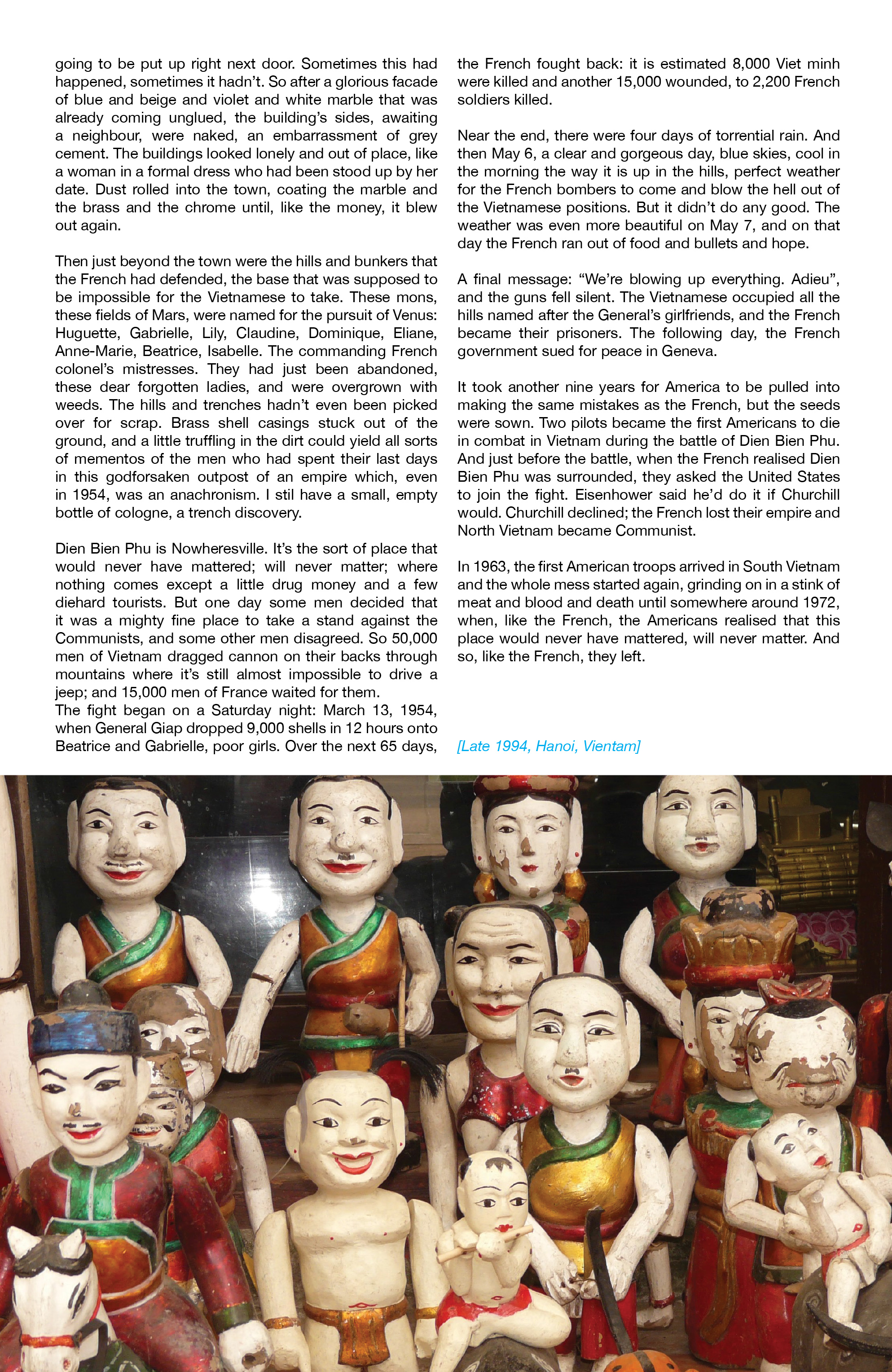 going to be put up right next door. Sometimes this had happened, sometimes it hadn't. So after a glorious facade of blue and beige and violet and white marble that was already coming unglued, the building's sides, awaiting a neighbour, were naked, an embarrassment of grey cement. The buildings looked lonely and out of place, like a woman in a formal dress who had been stood up by her date. Dust rolled into the town, coating the marble and the brass and the chrome until, like the money, it blew out again.

Then just beyond the town were the hills and bunkers that the French had defended, the base that was supposed to be impossible for the Vietnamese to take. These mons, these fields of Mars, were named for the pursuit of Venus: Huguette, Gabrielle, Lily, Claudine, Dominique, Eliane, Anne-Marie, Beatrice, Isabelle. The commanding French colonel's mistresses. They had just been abandoned, these dear forgotten ladies, and were overgrown with weeds. The hills and trenches hadn't even been picked over for scrap. Brass shell casings stuck out of the ground, and a little truffling in the dirt could yield all sorts of mementos of the men who had spent their last days in this godforsaken outpost of an empire which, even in 1954, was an anachronism. I stil have a small, empty bottle of cologne, a trench discovery.

Dien Bien Phu is Nowheresville. It's the sort of place that would never have mattered; will never matter; where nothing comes except a little drug money and a few diehard tourists. But one day some men decided that it was a mighty fine place to take a stand against the Communists, and some other men disagreed. So 50,000 men of Vietnam dragged cannon on their backs through mountains where it's still almost impossible to drive a jeep; and 15,000 men of France waited for them.
The fight began on a Saturday night: March 13, 1954, when General Giap dropped 9,000 shells in 12 hours onto Beatrice and Gabrielle, poor girls. Over the next 65 days, the French fought back: it is estimated 8,000 Viet minh were killed and another 15,000 wounded, to 2,200 French soldiers killed.

Near the end, there were four days of torrential rain. And then May 6, a clear and gorgeous day, blue skies, cool in the morning the way it is up in the hills, perfect weather for the French bombers to come and blow the hell out of the Vietnamese positions. But it didn't do any good. The weather was even more beautiful on May 7, and on that day the French ran out of food and bullets and hope.

A final message: "We're blowing up everything. Adieu", and the guns fell silent. The Vietnamese occupied all the hills named after the General's girlfriends, and the French became their prisoners. The following day, the French government sued for peace in Geneva.

It took another nine years for America to be pulled into making the same mistakes as the French, but the seeds were sown. Two pilots became the first Americans to die in combat in Vietnam during the battle of Dien Bien Phu. And just before the battle, when the French realised Dien Bien Phu was surrounded, they asked the United States to join the fight. Eisenhower said he'd do it if Churchill would. Churchill declined; the French lost their empire and North Vietnam became Communist.

In 1963, the first American troops arrived in South Vietnam and the whole mess started again, grinding on in a stink of meat and blood and death until somewhere around 1972, when, like the French, the Americans realised that this place would never have mattered, will never matter. And so, like the French, they left.

[Late 1994, Hanoi, Vientam]